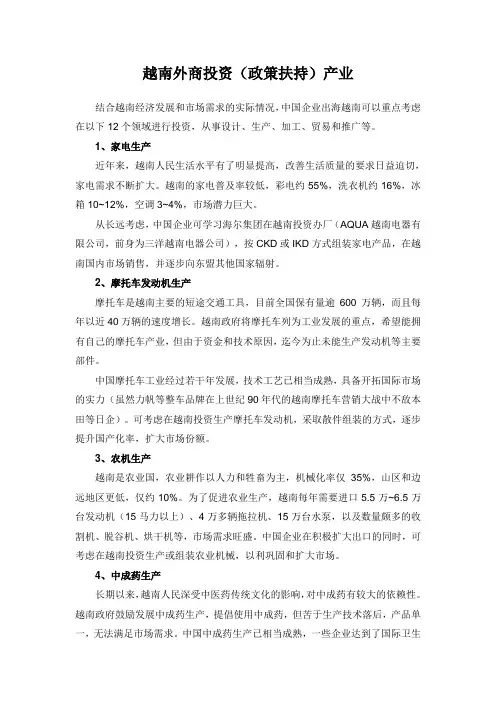 越南外商投资（政策扶持）产业

结合越南经济发展和市场需求的实际情况，中国企业出海越南可以重点考虑在以下 12 个领域进行投资，从事设计、生产、加工、贸易和推广等。

1、家电生产

近年来，越南人民生活水平有了明显提高，改善生活质量的要求日益迫切，家电需求不断扩大。越南的家电普及率较低，彩电约 55%，洗衣机约 16%，冰箱 10~12%，空调 3~4%，市场潜力巨大。

从长远考虑，中国企业可学习海尔集团在越南投资办厂（AQUA 越南电器有限公司，前身为三洋越南电器公司），按 CKD 或 IKD 方式组装家电产品，在越南国内市场销售，并逐步向东盟其他国家辐射。

2、摩托车发动机生产

摩托车是越南主要的短途交通工具，目前全国保有量逾 600 万辆，而且每年以近 40 万辆的速度增长。越南政府将摩托车列为工业发展的重点，希望能拥有自己的摩托车产业，但由于资金和技术原因，迄今为止未能生产发动机等主要部件。

中国摩托车工业经过若干年发展，技术工艺已相当成熟，具备开拓国际市场的实力（虽然力帆等整车品牌在上世纪 90 年代的越南摩托车营销大战中不敌本田等日企）。可考虑在越南投资生产摩托车发动机，采取散件组装的方式，逐步提升国产化率，扩大市场份额。

3、农机生产

越南是农业国，农业耕作以人力和牲畜为主，机械化率仅 35%，山区和边远地区更低，仅约 10%。为了促进农业生产，越南每年需要进口 5.5 万~6.5 万台发动机（15 马力以上）、4 万多辆拖拉机、15 万台水泵，以及数量颇多的收割机、脱谷机、烘干机等，市场需求旺盛。中国企业在积极扩大出口的同时，可考虑在越南投资生产或组装农业机械，以利巩固和扩大市场。

4、中成药生产

长期以来，越南人民深受中医药传统文化的影响，对中成药有较大的依赖性。越南政府鼓励发展中成药生产，提倡使用中成药，但苦于生产技术落后，产品单一，无法满足市场需求。中国中成药生产已相当成熟，一些企业达到了国际卫生